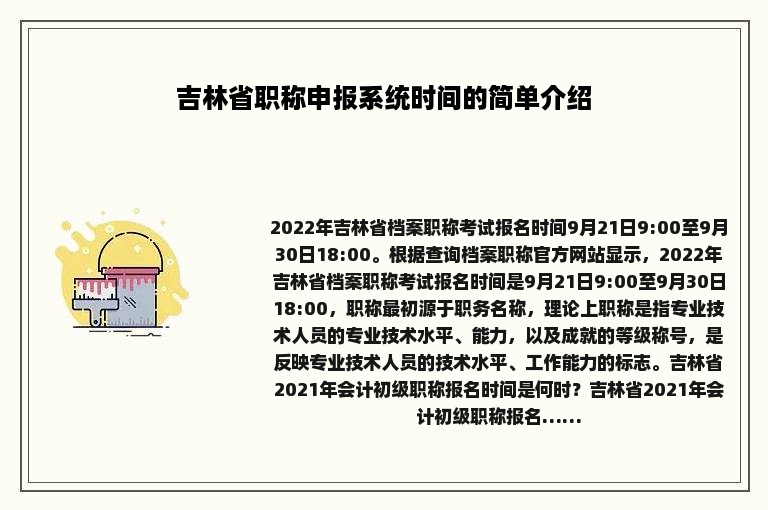 吉林省职称申报系统时间的简单介绍

2022年吉林省档案职称考试报名时间9月21日9:00至9月30日18:00。根据查询档案职称官方网站显示，2022年吉林省档案职称考试报名时间是9月21日9:00至9月30日18:00，职称最初源于职务名称，理论上职称是指专业技术人员的专业技术水平、能力，以及成就的等级称号，是反映专业技术人员的技术水平、工作能力的标志。吉林省2021年会计初级职称报名时间是何时？吉林省2021年会计初级职称报名......